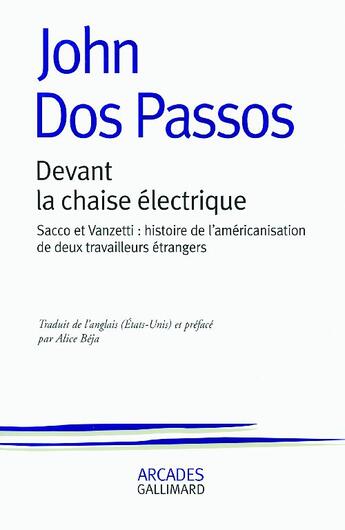 John
Dos Passos

Devant
la chaise électrique

Sacco et Vanzetti : histoire de l'américanisation de deux travailleurs étrangers

Traduit de l'anglais (États-Unis) et préfacé par Alice Béja

ARCADES
GALLIMARD